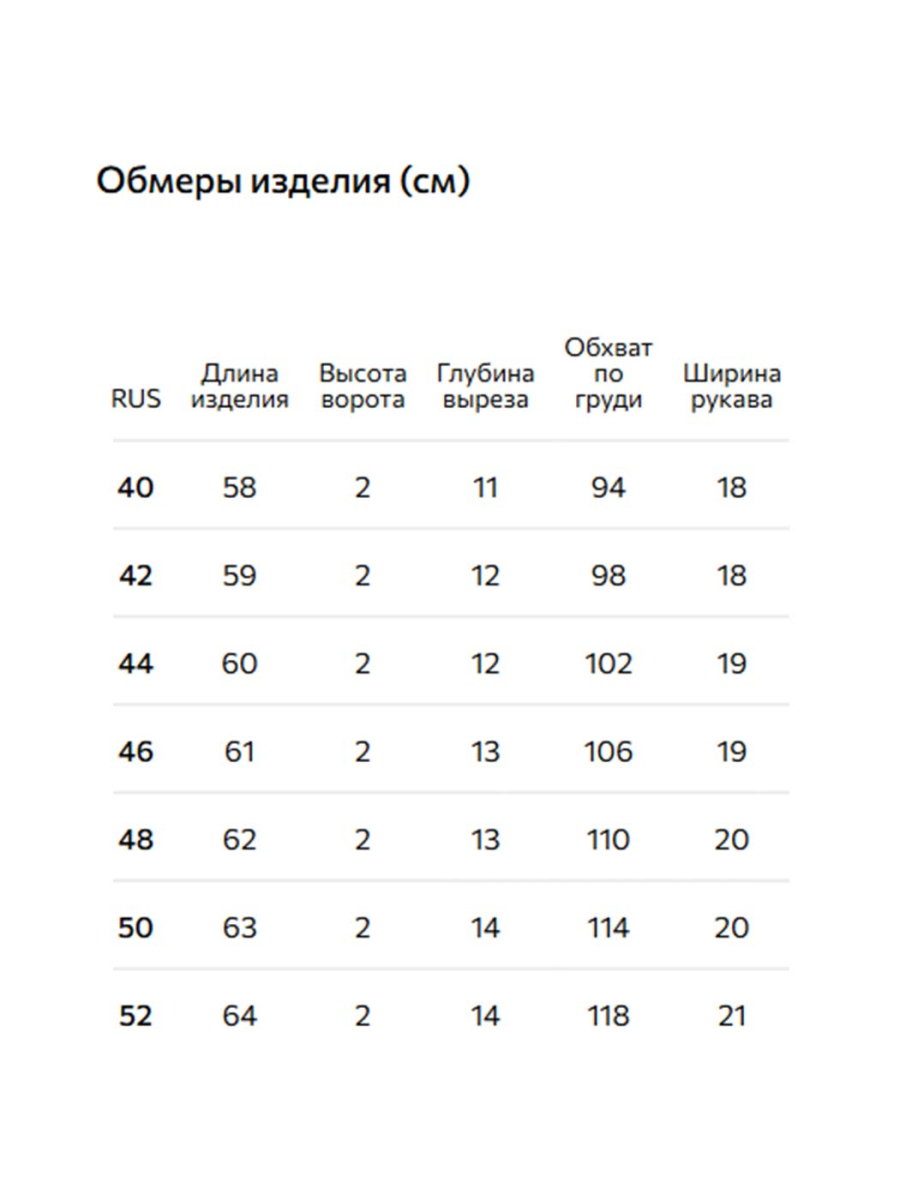 Обмеры изделия (см)

| RUS | Длина изделия | Высота ворота | Глубина выреза | Обхват по груди | Ширина рукава |
|---|---|---|---|---|---|
| 40 | 58 | 2 | 11 | 94 | 18 |
| 42 | 59 | 2 | 12 | 98 | 18 |
| 44 | 60 | 2 | 12 | 102 | 19 |
| 46 | 61 | 2 | 13 | 106 | 19 |
| 48 | 62 | 2 | 13 | 110 | 20 |
| 50 | 63 | 2 | 14 | 114 | 20 |
| 52 | 64 | 2 | 14 | 118 | 21 |